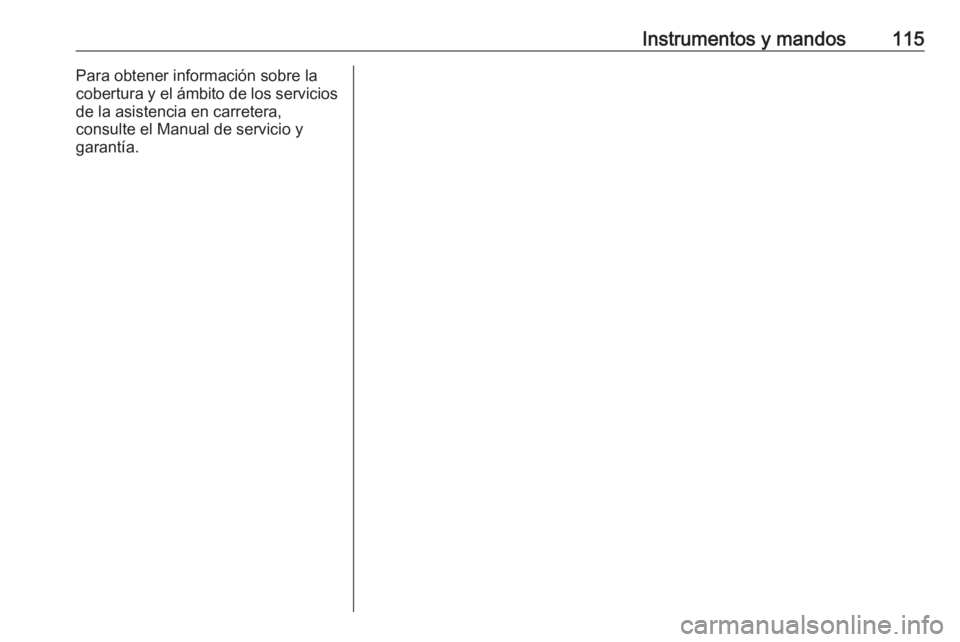 Instrumentos y mandos 115

Para obtener información sobre la cobertura y el ámbito de los servicios de la asistencia en carretera, consulte el Manual de servicio y garantía.

carmanualsonline.info